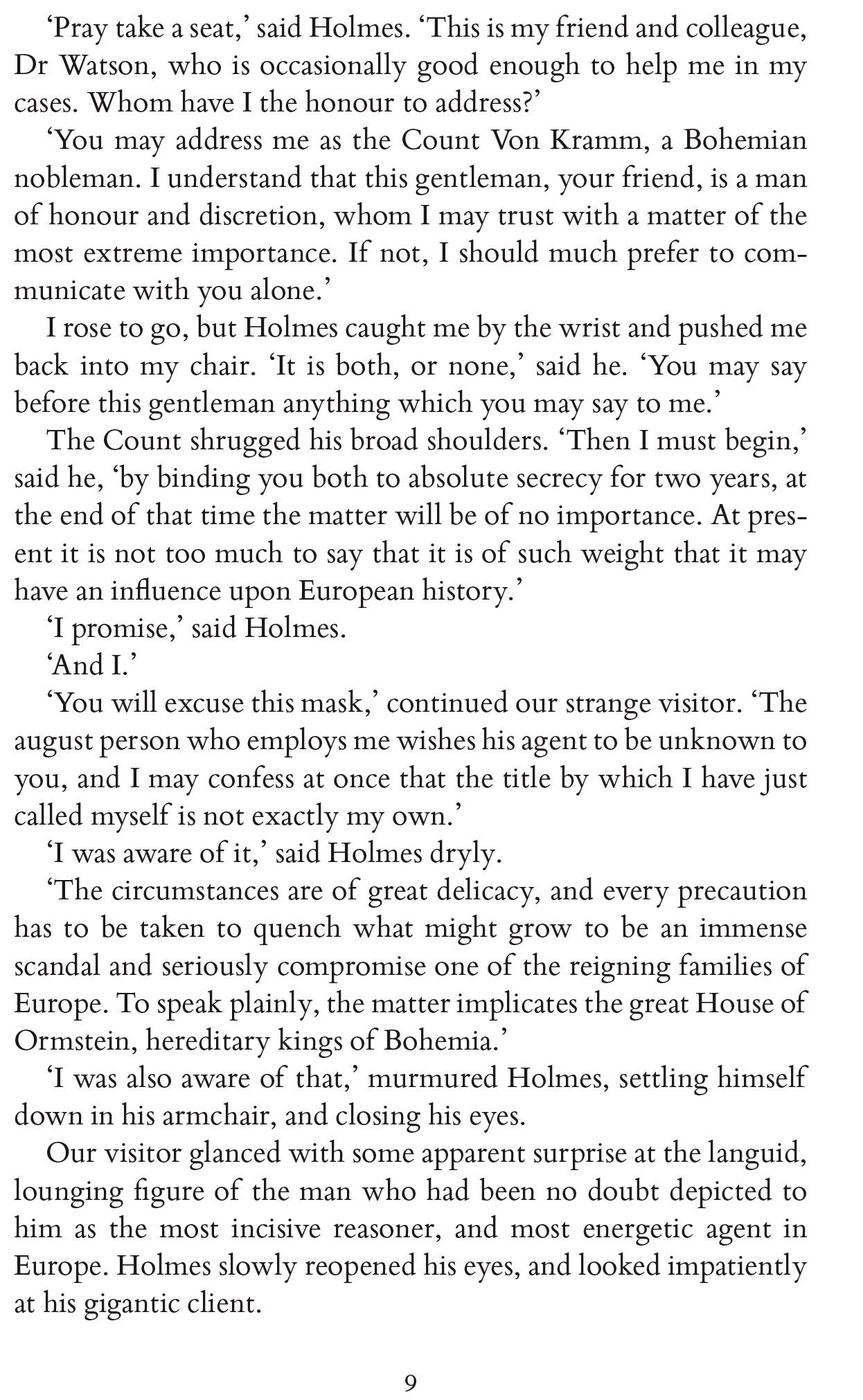 ‘Pray take a seat,’ said Holmes. ‘This is my friend and colleague, Dr Watson, who is occasionally good enough to help me in my cases. Whom have I the honour to address?’

‘You may address me as the Count Von Kramm, a Bohemian nobleman. I understand that this gentleman, your friend, is a man of honour and discretion, whom I may trust with a matter of the most extreme importance. If not, I should much prefer to communicate with you alone.’

I rose to go, but Holmes caught me by the wrist and pushed me back into my chair. ‘It is both, or none,’ said he. ‘You may say before this gentleman anything which you may say to me.’

The Count shrugged his broad shoulders. ‘Then I must begin,’ said he, ‘by binding you both to absolute secrecy for two years, at the end of that time the matter will be of no importance. At present it is not too much to say that it is of such weight that it may have an influence upon European history.’

‘I promise,’ said Holmes.

‘And I.’

‘You will excuse this mask,’ continued our strange visitor. ‘The august person who employs me wishes his agent to be unknown to you, and I may confess at once that the title by which I have just called myself is not exactly my own.’

‘I was aware of it,’ said Holmes dryly.

‘The circumstances are of great delicacy, and every precaution has to be taken to quench what might grow to be an immense scandal and seriously compromise one of the reigning families of Europe. To speak plainly, the matter implicates the great House of Ormstein, hereditary kings of Bohemia.’

‘I was also aware of that,’ murmured Holmes, settling himself down in his armchair, and closing his eyes.

Our visitor glanced with some apparent surprise at the languid, lounging figure of the man who had been no doubt depicted to him as the most incisive reasoner, and most energetic agent in Europe. Holmes slowly reopened his eyes, and looked impatiently at his gigantic client.

9